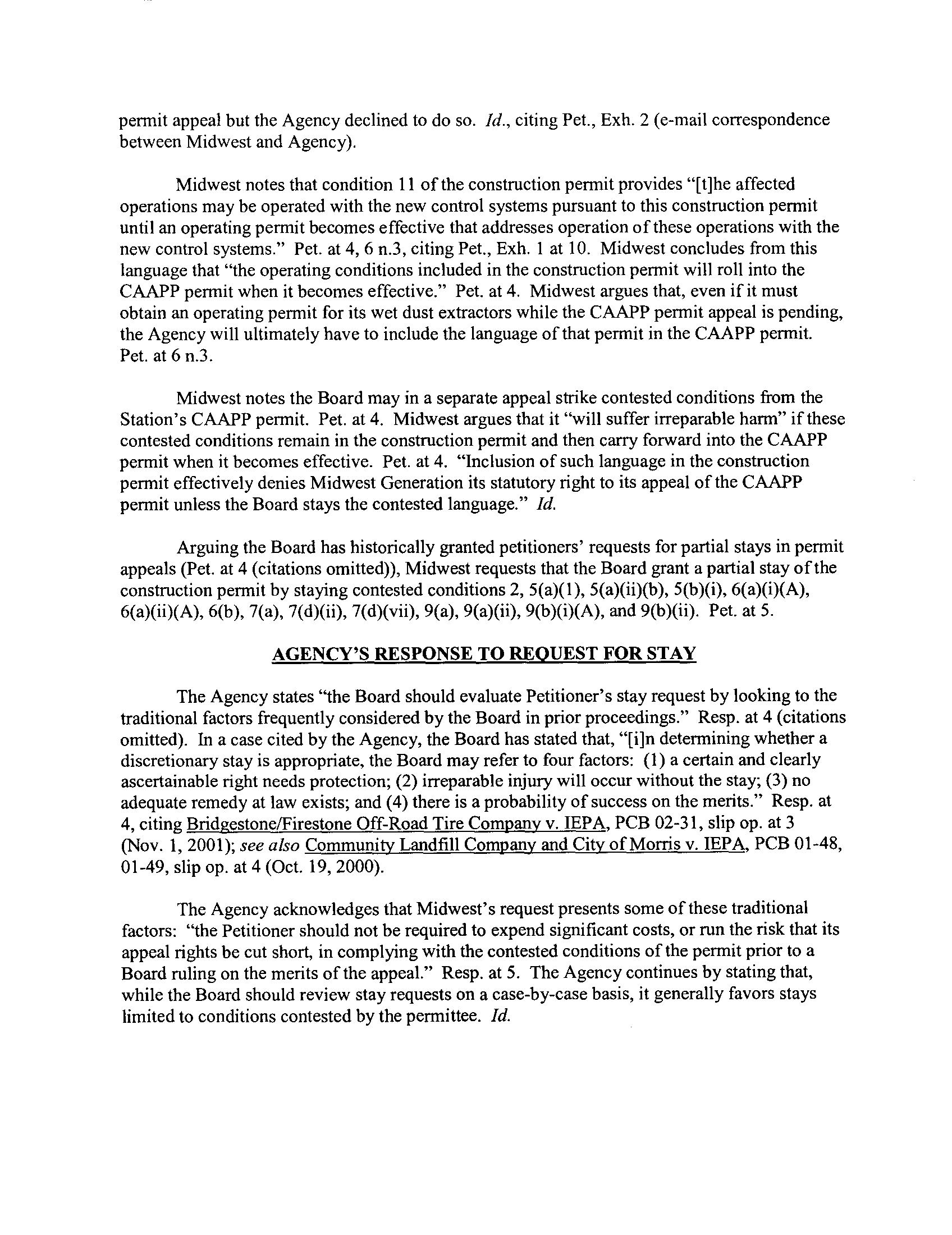 permit appeal but the Agency declined to do so. Id., citing Pet., Exh. 2 (e-mail correspondence between Midwest and Agency).

Midwest notes that condition 11 of the construction permit provides "[t]he affected operations may be operated with the new control systems pursuant to this construction permit until an operating permit becomes effective that addresses operation of these operations with the new control systems." Pet. at 4, 6 n.3, citing Pet., Exh. 1 at 10. Midwest concludes from this language that "the operating conditions included in the construction permit will roll into the CAAPP permit when it becomes effective." Pet. at 4. Midwest argues that, even if it must obtain an operating permit for its wet dust extractors while the CAAPP permit appeal is pending, the Agency will ultimately have to include the language of that permit in the CAAPP permit. Pet. at 6 n.3.

Midwest notes the Board may in a separate appeal strike contested conditions from the Station's CAAPP permit. Pet. at 4. Midwest argues that it "will suffer irreparable harm" if these contested conditions remain in the construction permit and then carry forward into the CAAPP permit when it becomes effective. Pet. at 4. "Inclusion of such language in the construction permit effectively denies Midwest Generation its statutory right to its appeal of the CAAPP permit unless the Board stays the contested language." Id.

Arguing the Board has historically granted petitioners' requests for partial stays in permit appeals (Pet. at 4 (citations omitted)), Midwest requests that the Board grant a partial stay of the construction permit by staying contested conditions 2, 5(a)(1), 5(a)(ii)(b), 5(b)(i), 6(a)(i)(A), 6(a)(ii)(A), 6(b), 7(a), 7(d)(ii), 7(d)(vii), 9(a), 9(a)(ii), 9(b)(i)(A), and 9(b)(ii). Pet. at 5.

AGENCY'S RESPONSE TO REQUEST FOR STAY

The Agency states "the Board should evaluate Petitioner's stay request by looking to the traditional factors frequently considered by the Board in prior proceedings." Resp. at 4 (citations omitted). In a case cited by the Agency, the Board has stated that, "[i]n determining whether a discretionary stay is appropriate, the Board may refer to four factors: (1) a certain and clearly ascertainable right needs protection; (2) irreparable injury will occur without the stay; (3) no adequate remedy at law exists; and (4) there is a probability of success on the merits." Resp. at 4, citing Bridgestone/Firestone Off-Road Tire Company v. IEPA, PCB 02-31, slip op. at 3 (Nov. 1, 2001); see also Community Landfill Company and City of Morris v. IEPA, PCB 01-48, 01-49, slip op. at 4 (Oct. 19, 2000).

The Agency acknowledges that Midwest's request presents some of these traditional factors: "the Petitioner should not be required to expend significant costs, or run the risk that its appeal rights be cut short, in complying with the contested conditions of the permit prior to a Board ruling on the merits of the appeal." Resp. at 5. The Agency continues by stating that, while the Board should review stay requests on a case-by-case basis, it generally favors stays limited to conditions contested by the permittee. Id.